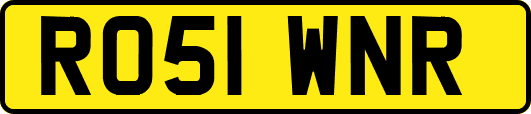 RO51 WNR